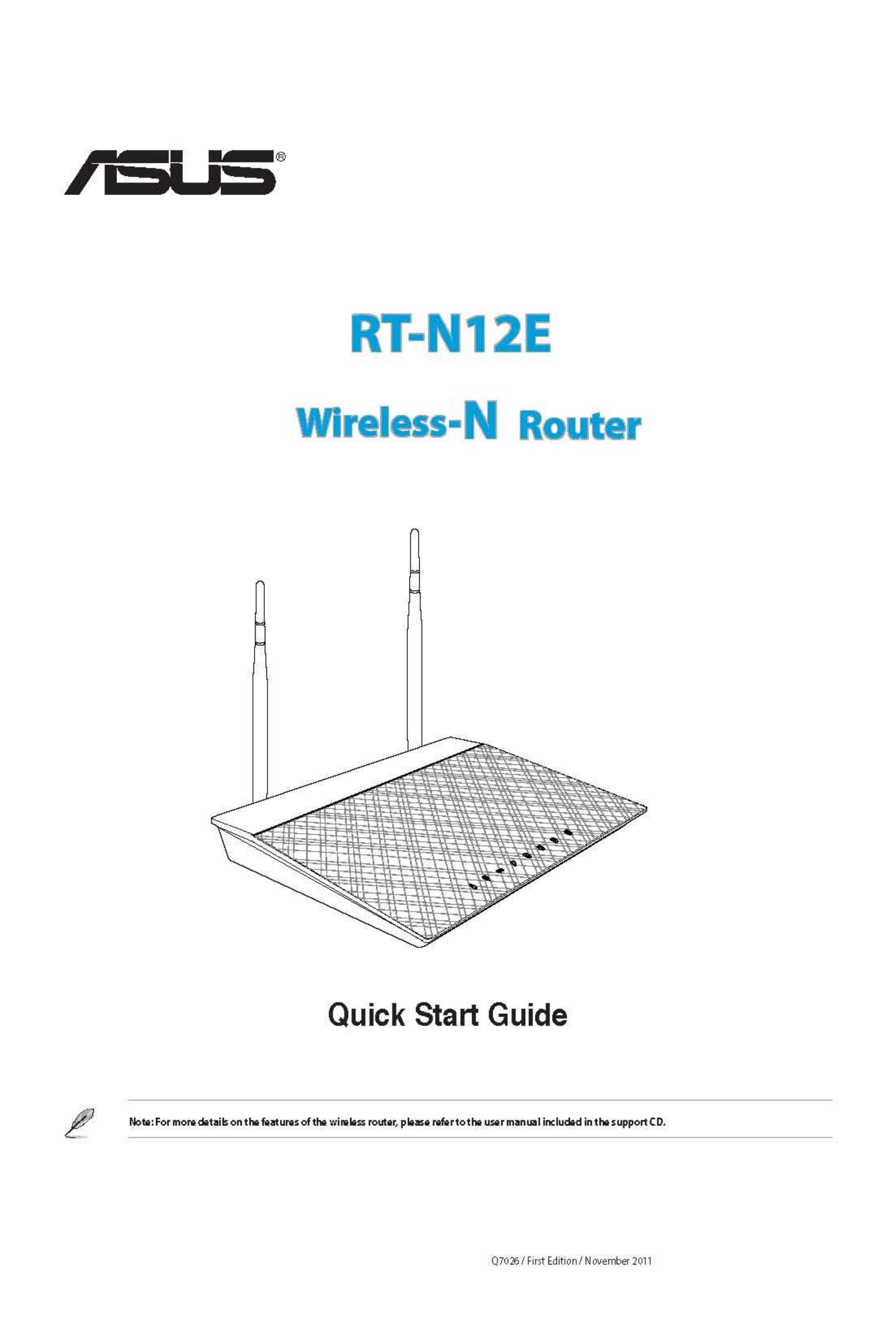 ASUS®

RT-N12E

Wireless-N Router

Quick Start Guide

Note: For more details on the features of the wireless router, please refer to the user manual included in the support CD.

Q7026 / First Edition / November 2011